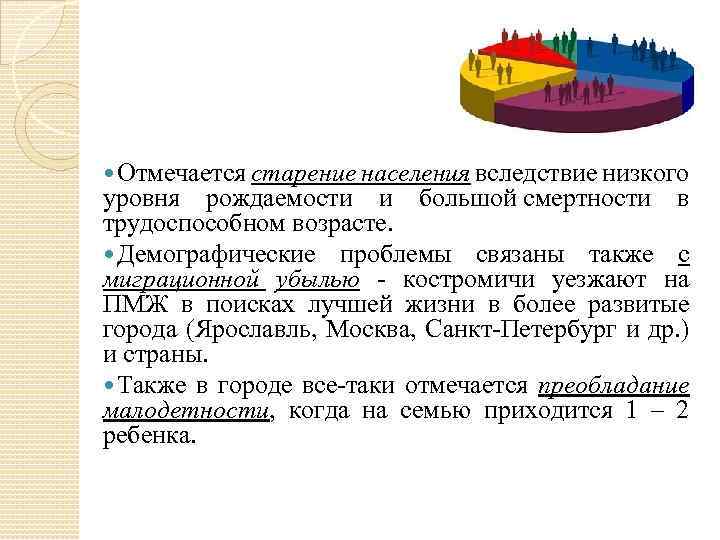 Отмечается старение населения вследствие низкого уровня рождаемости и большой смертности в трудоспособном возрасте.

Демографические проблемы связаны также с миграционной убылью - костромичи уезжают на ПМЖ в поисках лучшей жизни в более развитые города (Ярославль, Москва, Санкт-Петербург и др.) и страны.

Также в городе все-таки отмечается преобладание малодетности, когда на семью приходится 1 – 2 ребенка.